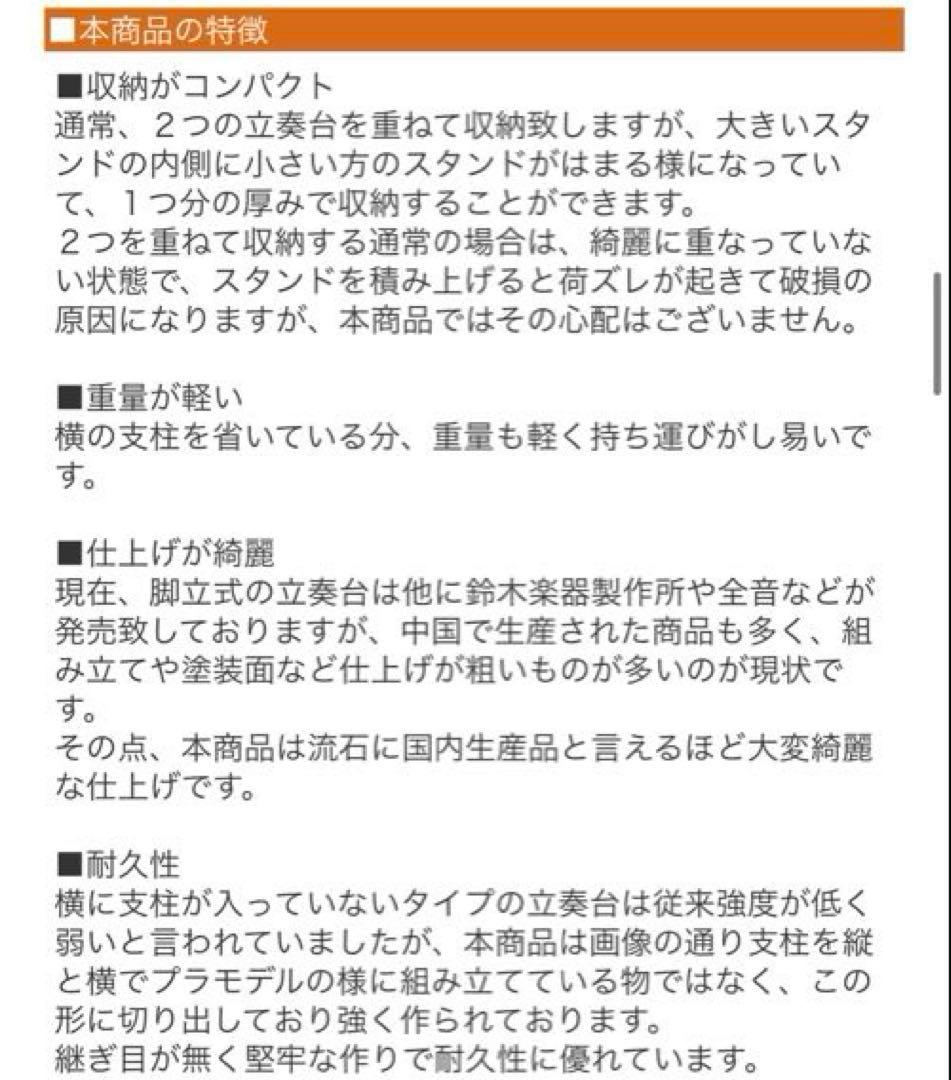 ■本商品の特徴

■収納がコンパクト
通常、２つの立奏台を重ねて収納致しますが、大きいスタンドの内側に小さい方のスタンドがはまる様になっていて、１つ分の厚みで収納することができます。
２つを重ねて収納する通常の場合は、綺麗に重なっていない状態で、スタンドを積み上げると荷ズレが起きて破損の原因になりますが、本商品ではその心配はございません。

■重量が軽い
横の支柱を省いている分、重量も軽く持ち運びがし易いです。

■仕上げが綺麗
現在、脚立式の立奏台は他に鈴木楽器製作所や全音などが発売致しておりますが、中国で生産された商品も多く、組み立てや塗装面など仕上げが粗いものが多いのが現状です。
その点、本商品は流石に国内生産品と言えるほど大変綺麗な仕上げです。

■耐久性
横に支柱が入っていないタイプの立奏台は従来強度が低く弱いと言われていましたが、本商品は画像の通り支柱を縦と横でプラモデルの様に組み立てている物ではなく、この形に切り出しており強く作られております。
継ぎ目が無く堅牢な作りで耐久性に優れています。